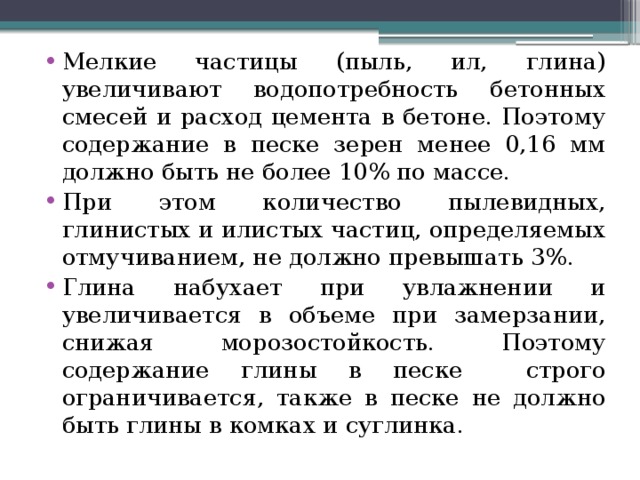 • Мелкие частицы (пыль, ил, глина) увеличивают водопотребность бетонных смесей и расход цемента в бетоне. Поэтому содержание в песке зерен менее 0,16 мм должно быть не более 10% по массе.

• При этом количество пылевидных, глинистых и илистых частиц, определяемых отмучиванием, не должно превышать 3%.

• Глина набухает при увлажнении и увеличивается в объеме при замерзании, снижая морозостойкость. Поэтому содержание глины в песке строго ограничивается, также в песке не должно быть глины в комках и суглинка.